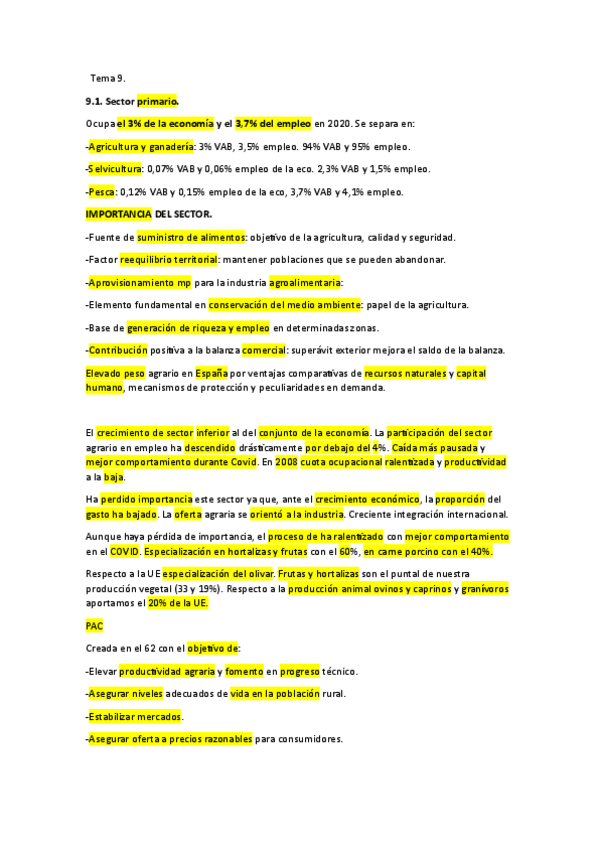 Tema 9.

9.1. Sector primario.

Ocupa el 3% de la economía y el 3,7% del empleo en 2020. Se separa en:

-Agricultura y ganadería: 3% VAB, 3,5% empleo. 94% VAB y 95% empleo.

-Selvicultura: 0,07% VAB y 0,06% empleo de la eco. 2,3% VAB y 1,5% empleo.

-Pesca: 0,12% VAB y 0,15% empleo de la eco, 3,7% VAB y 4,1% empleo.

IMPORTANCIA DEL SECTOR.

-Fuente de suministro de alimentos: objetivo de la agricultura, calidad y seguridad.

-Factor reequilibrio territorial: mantener poblaciones que se pueden abandonar.

-Aprovisionamiento mp para la industria agroalimentaria:

-Elemento fundamental en conservación del medio ambiente: papel de la agricultura.

-Base de generación de riqueza y empleo en determinadas zonas.

-Contribución positiva a la balanza comercial: superávit exterior mejora el saldo de la balanza.

Elevado peso agrario en España por ventajas comparativas de recursos naturales y capital humano, mecanismos de protección y peculiaridades en demanda.

El crecimiento de sector inferior al del conjunto de la economía. La participación del sector agrario en empleo ha descendido drásticamente por debajo del 4%. Caída más pausada y mejor comportamiento durante Covid. En 2008 cuota ocupacional ralentizada y productividad a la baja.

Ha perdido importancia este sector ya que, ante el crecimiento económico, la proporción del gasto ha bajado. La oferta agraria se orientó a la industria. Creciente integración internacional.

Aunque haya pérdida de importancia, el proceso de ha ralentizado con mejor comportamiento en el COVID. Especialización en hortalizas y frutas con el 60%, en carne porcino con el 40%.

Respecto a la UE especialización del olivar. Frutas y hortalizas son el puntal de nuestra producción vegetal (33 y 19%). Respecto a la producción animal ovinos y caprinos y granívoros aportamos el 20% de la UE.

PAC

Creada en el 62 con el objetivo de:

-Elevar productividad agraria y fomento en progreso técnico.

-Asegurar niveles adecuados de vida en la población rural.

-Estabilizar mercados.

-Asegurar oferta a precios razonables para consumidores.